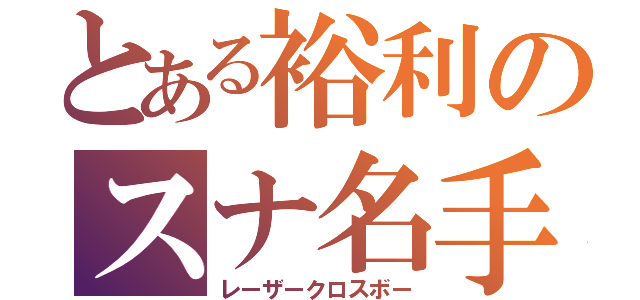 とある裕利のスナ名手
レーザークロスボー